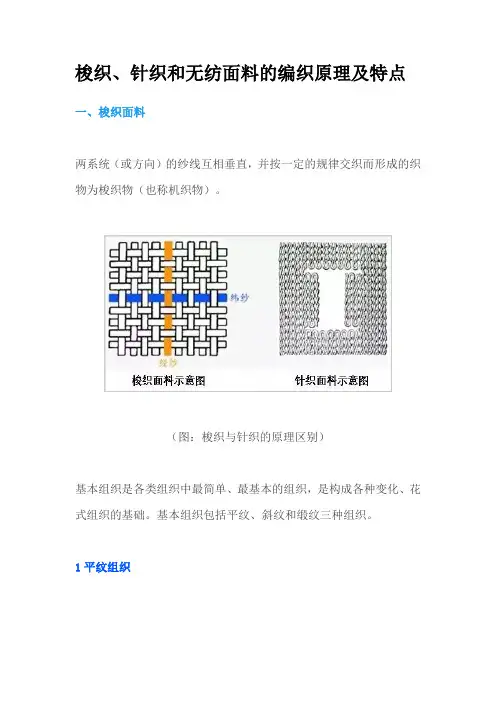 梭织、针织和无纺面料的编织原理及特点

一、梭织面料

两系统（或方向）的纱线互相垂直，并按一定的规律交织而形成的织物为梭织物（也称机织物）。

纬纱

经纱

梭织面料示意图

针织面料示意图

（图：梭织与针织的原理区别）

基本组织是各类组织中最简单、最基本的组织，是构成各种变化、花式组织的基础。基本组织包括平纹、斜纹和缎纹三种组织。

1平纹组织